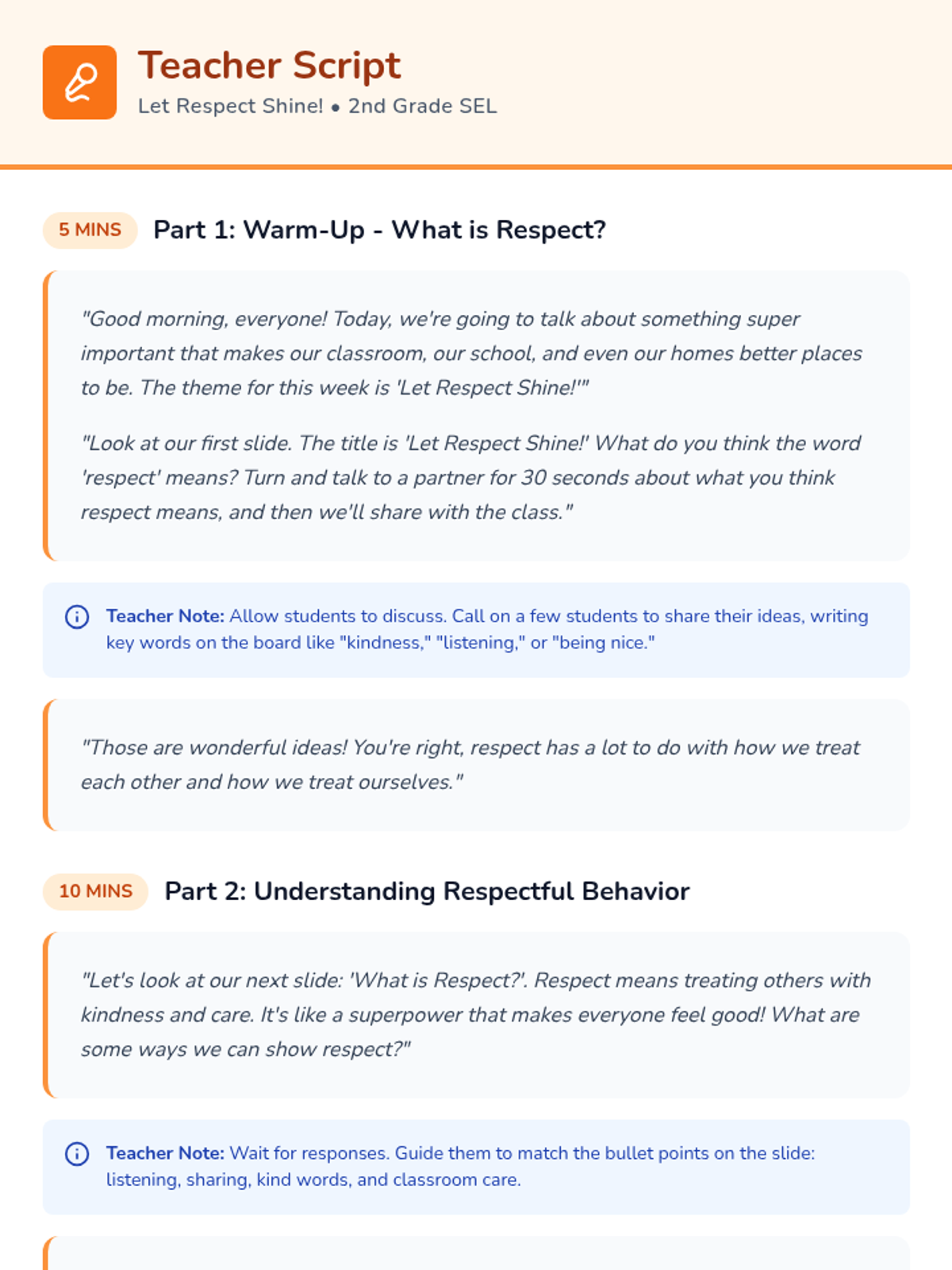 Teacher Script

Let Respect Shine! • 2nd Grade SEL

5 MINS

Part 1: Warm-Up - What is Respect?

"Good morning, everyone! Today, we're going to talk about something super important that makes our classroom, our school, and even our homes better places to be. The theme for this week is 'Let Respect Shine!'"

"Look at our first slide. The title is 'Let Respect Shine!' What do you think the word 'respect' means? Turn and talk to a partner for 30 seconds about what you think respect means, and then we'll share with the class."

Teacher Note: Allow students to discuss. Call on a few students to share their ideas, writing key words on the board like "kindness," "listening," or "being nice."

"Those are wonderful ideas! You're right, respect has a lot to do with how we treat each other and how we treat ourselves."

10 MINS

Part 2: Understanding Respectful Behavior

"Let's look at our next slide: 'What is Respect?'. Respect means treating others with kindness and care. It's like a superpower that makes everyone feel good! What are some ways we can show respect?"

Teacher Note: Wait for responses. Guide them to match the bullet points on the slide: listening, sharing, kind words, and classroom care.